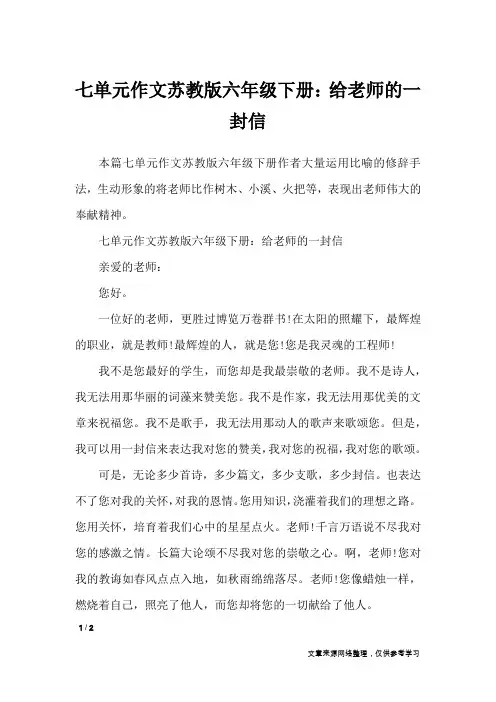 七单元作文苏教版六年级下册：给老师的一封信

本篇七单元作文苏教版六年级下册作者大量运用比喻的修辞手法，生动形象的将老师比作树木、小溪、火把等，表现出老师伟大的奉献精神。

七单元作文苏教版六年级下册：给老师的一封信

亲爱的老师：

您好。

一位好的老师，更胜过博览万卷群书！在太阳的照耀下，最辉煌的职业，就是教师！最辉煌的人，就是您！您是我灵魂的工程师！

我不是您最好的学生，而您却是我最崇敬的老师。我不是诗人，我无法用那华丽的词藻来赞美您。我不是作家，我无法用那优美的文章来祝福您。我不是歌手，我无法用那动人的歌声来歌颂您。但是，我可以用一封信来表达我对您的赞美，我对您的祝福，我对您的歌颂。

可是，无论多少首诗，多少篇文，多少支歌，多少封信。也表达不了您对我的关怀，对我的恩情。您用知识，浇灌着我们的理想之路。您用关怀，培育着我们心中的星星点火。老师！千言万语说不尽我对您的感激之情。长篇大论颂不尽我对您的崇敬之心。啊，老师！您对我的教诲如春风点点入地，如秋雨绵绵落尽。老师！您像蜡烛一样，燃烧着自己，照亮了他人，而您却将您的一切献给了他人。

1 / 2

文章来源网络整理，仅供参考学习